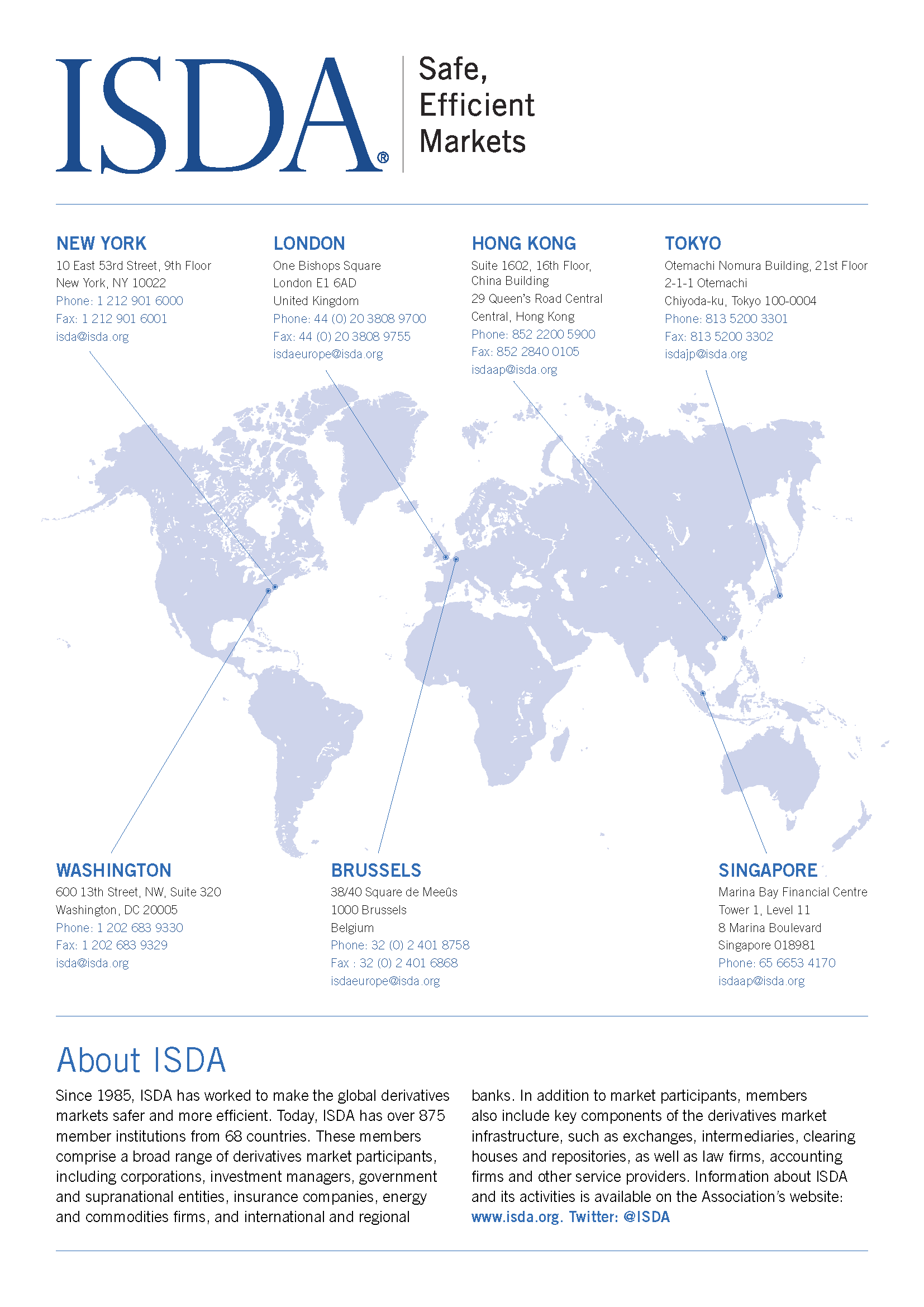 ISDA®

Safe, Efficient Markets

NEW YORK
10 East 53rd Street, 9th Floor
New York, NY 10022
Phone: 1 212 901 6000
Fax: 1 212 901 6001
isda@isda.org

LONDON
One Bishops Square
London E1 6AD
United Kingdom
Phone: 44 (0) 20 3808 9700
Fax: 44 (0) 20 3808 9755
isdaeurope@isda.org

HONG KONG
Suite 1602, 16th Floor, China Building
29 Queen's Road Central
Central, Hong Kong
Phone: 852 2200 5900
Fax: 852 2840 0105
isdaap@isda.org

TOKYO
Otemachi Nomura Building, 21st Floor
2-1-1 Otemachi
Chiyoda-ku, Tokyo 100-0004
Phone: 813 5200 3301
Fax: 813 5200 3302
isdajp@isda.org

WASHINGTON
600 13th Street, NW, Suite 320
Washington, DC 20005
Phone: 1 202 683 9330
Fax: 1 202 683 9329
isda@isda.org

BRUSSELS
38/40 Square de Meeûs
1000 Brussels
Belgium
Phone: 32 (0) 2 401 8758
Fax : 32 (0) 2 401 6868
isdaeurope@isda.org

SINGAPORE
Marina Bay Financial Centre
Tower 1, Level 11
8 Marina Boulevard
Singapore 018981
Phone: 65 6653 4170
isdaap@isda.org

About ISDA

Since 1985, ISDA has worked to make the global derivatives markets safer and more efficient. Today, ISDA has over 875 member institutions from 68 countries. These members comprise a broad range of derivatives market participants, including corporations, investment managers, government and supranational entities, insurance companies, energy and commodities firms, and international and regional banks. In addition to market participants, members also include key components of the derivatives market infrastructure, such as exchanges, intermediaries, clearing houses and repositories, as well as law firms, accounting firms and other service providers. Information about ISDA and its activities is available on the Association's website: www.isda.org. Twitter: @ISDA